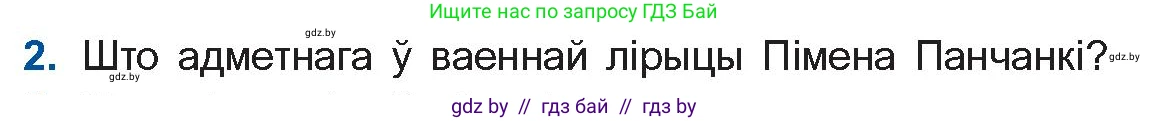 Ищите нас по запросу ГДЗ Бай

gdz.by

2. Што адметнага ў ваеннай лірыцы Пімена Панчанкі?

gdz.by

gdz.by

gdz by // гдз бай // гдз by